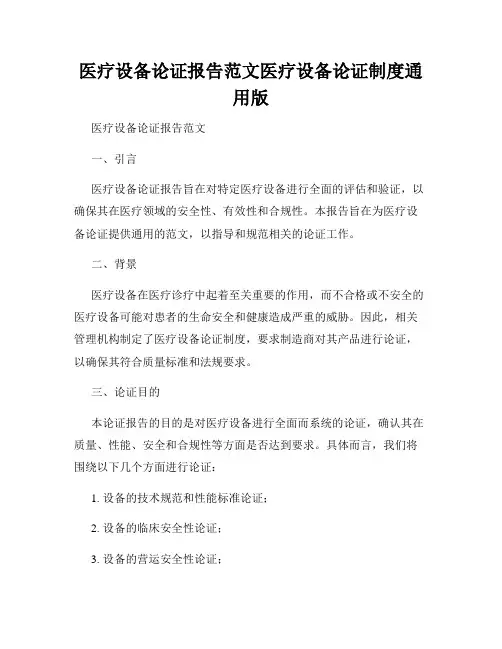 医疗设备论证报告范文医疗设备论证制度通用版

医疗设备论证报告范文

一、引言

医疗设备论证报告旨在对特定医疗设备进行全面的评估和验证，以确保其在医疗领域的安全性、有效性和合规性。本报告旨在为医疗设备论证提供通用的范文，以指导和规范相关的论证工作。

二、背景

医疗设备在医疗诊疗中起着至关重要的作用，而不合格或不安全的医疗设备可能对患者的生命安全和健康造成严重的威胁。因此，相关管理机构制定了医疗设备论证制度，要求制造商对其产品进行论证，以确保其符合质量标准和法规要求。

三、论证目的

本论证报告的目的是对医疗设备进行全面而系统的论证，确认其在质量、性能、安全和合规性等方面是否达到要求。具体而言，我们将围绕以下几个方面进行论证：

1. 设备的技术规范和性能标准论证；

2. 设备的临床安全性论证；

3. 设备的营运安全性论证；